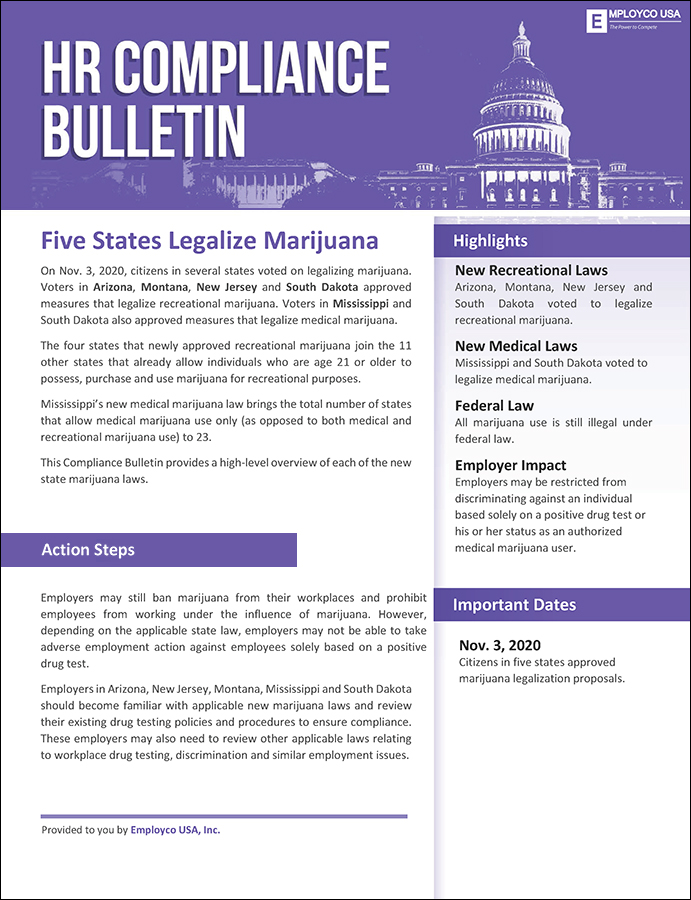 EMPLOYCO USA
The Power to Compete

HR COMPLIANCE BULLETIN

Five States Legalize Marijuana

On Nov. 3, 2020, citizens in several states voted on legalizing marijuana. Voters in Arizona, Montana, New Jersey and South Dakota approved measures that legalize recreational marijuana. Voters in Mississippi and South Dakota also approved measures that legalize medical marijuana.

The four states that newly approved recreational marijuana join the 11 other states that already allow individuals who are age 21 or older to possess, purchase and use marijuana for recreational purposes.

Mississippi's new medical marijuana law brings the total number of states that allow medical marijuana use only (as opposed to both medical and recreational marijuana use) to 23.

This Compliance Bulletin provides a high-level overview of each of the new state marijuana laws.

Action Steps

Employers may still ban marijuana from their workplaces and prohibit employees from working under the influence of marijuana. However, depending on the applicable state law, employers may not be able to take adverse employment action against employees solely based on a positive drug test.

Employers in Arizona, New Jersey, Montana, Mississippi and South Dakota should become familiar with applicable new marijuana laws and review their existing drug testing policies and procedures to ensure compliance. These employers may also need to review other applicable laws relating to workplace drug testing, discrimination and similar employment issues.

Provided to you by Employco USA, Inc.

Highlights

New Recreational Laws
Arizona, Montana, New Jersey and South Dakota voted to legalize recreational marijuana.

New Medical Laws
Mississippi and South Dakota voted to legalize medical marijuana.

Federal Law
All marijuana use is still illegal under federal law.

Employer Impact
Employers may be restricted from discriminating against an individual based solely on a positive drug test or his or her status as an authorized medical marijuana user.

Important Dates

Nov. 3, 2020
Citizens in five states approved marijuana legalization proposals.